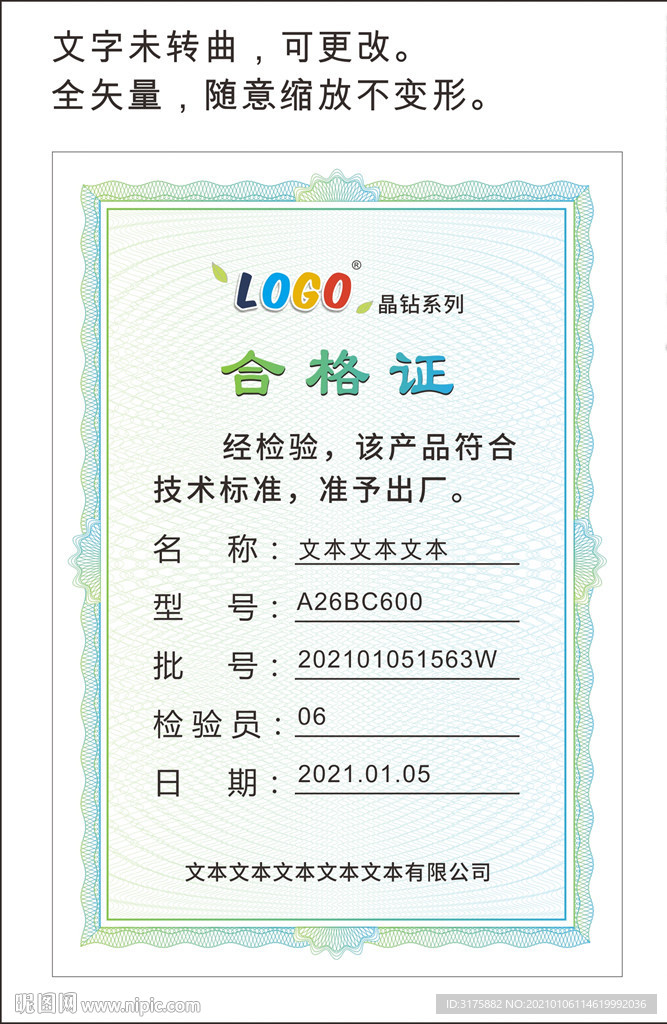 文字未转曲，可更改。
全矢量，随意缩放不变形。

LOGO®
晶钻系列

合格证

经检验，该产品符合技术标准，准予出厂。

名 称：文本文本文本

型 号：A26BC600

批 号：202101051563W

检验员：06

日 期：2021.01.05

文本文本文本文本文本有限公司

昵图网 www.nipic.com
ID:3175882 NO:20210106114619992036